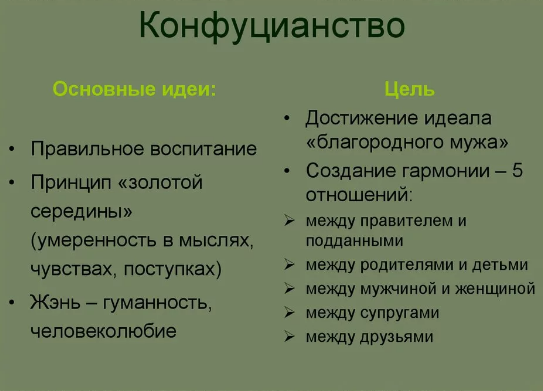 Конфуцианство

Основные идеи:

• Правильное воспитание
• Принцип «золотой середины» (умеренность в мыслях, чувствах, поступках)
• Жэнь – гуманность, человеколюбие

Цель

• Достижение идеала «благородного мужа»
• Создание гармонии – 5 отношений:
➢ между правителем и подданными
➢ между родителями и детьми
➢ между мужчиной и женщиной
➢ между супругами
➢ между друзьями